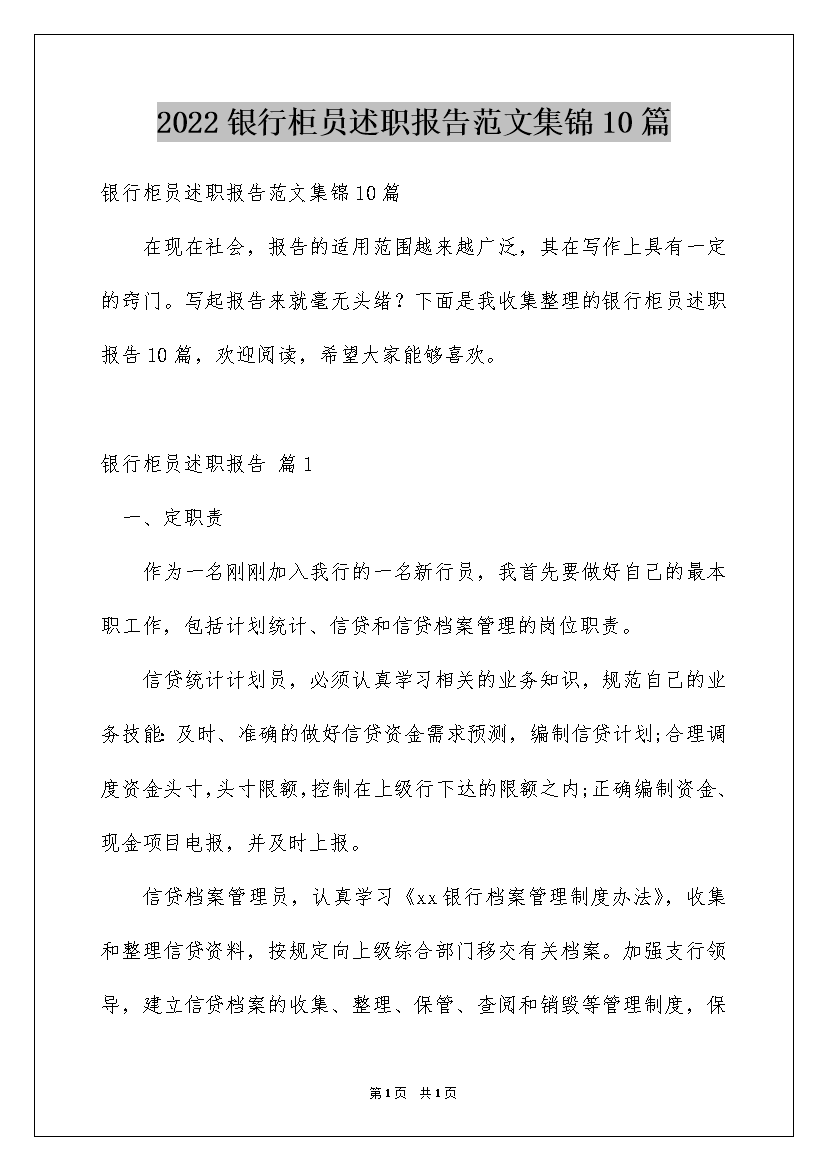 2022银行柜员述职报告范文集锦10篇

银行柜员述职报告范文集锦10篇

在现在社会，报告的适用范围越来越广泛，其在写作上具有一定的窍门。写起报告来就毫无头绪？下面是我收集整理的银行柜员述职报告10篇，欢迎阅读，希望大家能够喜欢。

银行柜员述职报告 篇1

一、定职责

作为一名刚刚加入我行的一名新行员，我首先要做好自己的最本职工作，包括计划统计、信贷和信贷档案管理的岗位职责。

信贷统计计划员，必须认真学习相关的业务知识，规范自己的业务技能:及时、准确的做好信贷资金需求预测，编制信贷计划;合理调度资金头寸,头寸限额,控制在上级行下达的限额之内;正确编制资金、现金项目电报，并及时上报。

信贷档案管理员，认真学习《xx银行档案管理制度办法》，收集和整理信贷资料，按规定向上级综合部门移交有关档案。加强支行领导，建立信贷档案的收集、整理、保管、查阅和销毁等管理制度，保

第1页 共1页